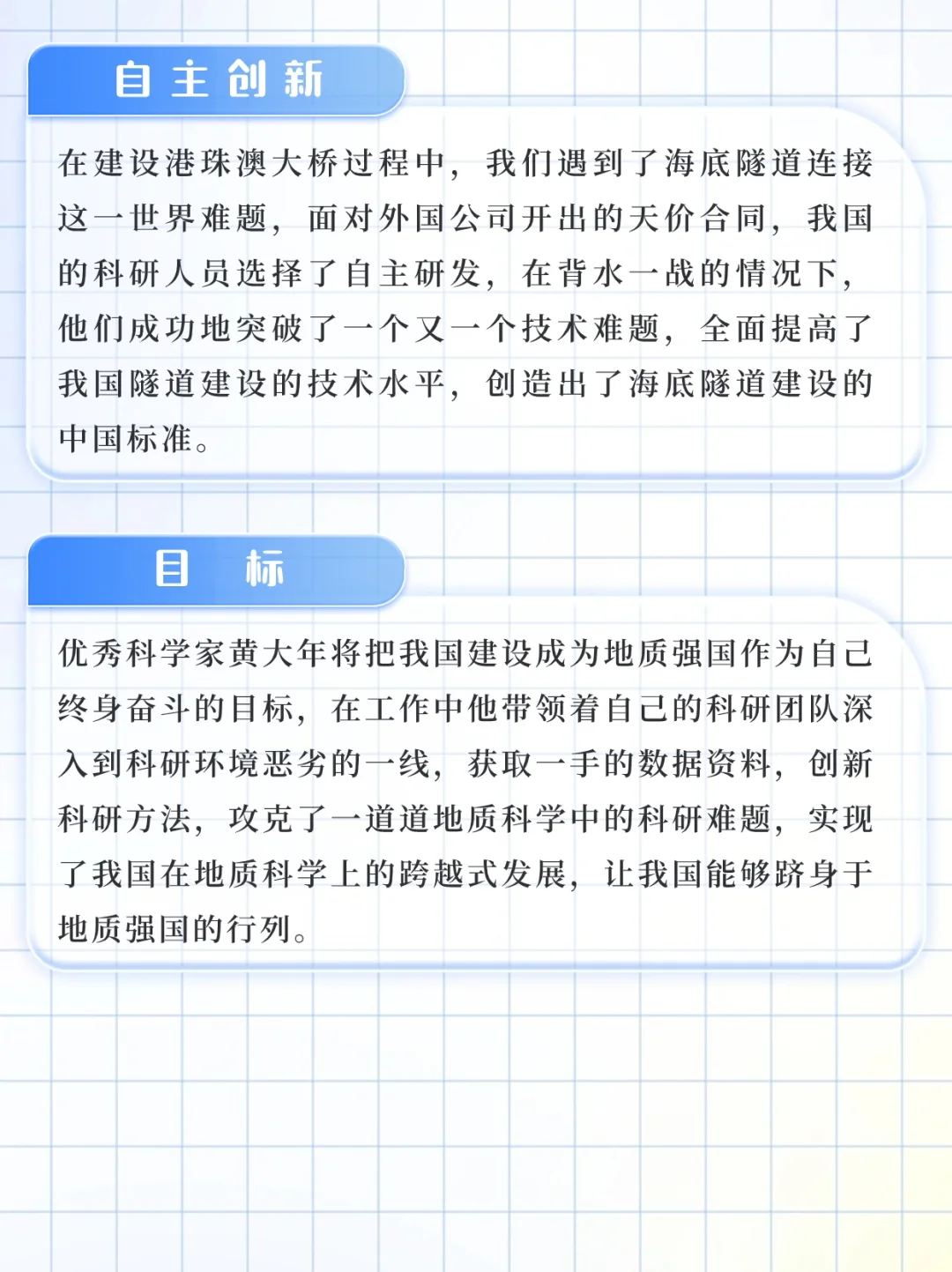 自主创新

在建设港珠澳大桥过程中，我们遇到了海底隧道连接这一世界难题，面对外国公司开出的天价合同，我国的科研人员选择了自主研发，在背水一战的情况下，他们成功地突破了一个又一个技术难题，全面提高了我国隧道建设的技术水平，创造出了海底隧道建设的中国标准。

目 标

优秀科学家黄大年将把我国建设成为地质强国作为自己终身奋斗的目标，在工作中他带领着自己的科研团队深入到科研环境恶劣的一线，获取一手的数据资料，创新科研方法，攻克了一道道地质科学中的科研难题，实现了我国在地质科学上的跨越式发展，让我国能够跻身于地质强国的行列。